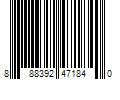 8 88392 47184 0